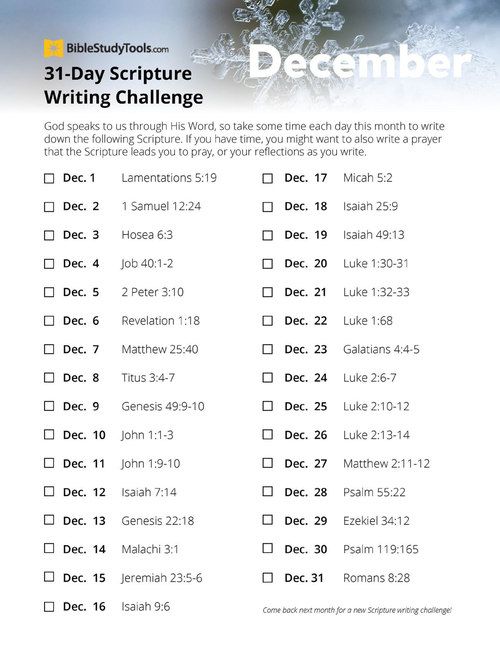 BibleStudyTools.com

31-Day Scripture Writing Challenge

December

God speaks to us through His Word, so take some time each day this month to write down the following Scripture. If you have time, you might want to also write a prayer that the Scripture leads you to pray, or your reflections as you write.

☐ Dec. 1 Lamentations 5:19
☐ Dec. 2 1 Samuel 12:24
☐ Dec. 3 Hosea 6:3
☐ Dec. 4 Job 40:1-2
☐ Dec. 5 2 Peter 3:10
☐ Dec. 6 Revelation 1:18
☐ Dec. 7 Matthew 25:40
☐ Dec. 8 Titus 3:4-7
☐ Dec. 9 Genesis 49:9-10
☐ Dec. 10 John 1:1-3
☐ Dec. 11 John 1:9-10
☐ Dec. 12 Isaiah 7:14
☐ Dec. 13 Genesis 22:18
☐ Dec. 14 Malachi 3:1
☐ Dec. 15 Jeremiah 23:5-6
☐ Dec. 16 Isaiah 9:6

☐ Dec. 17 Micah 5:2
☐ Dec. 18 Isaiah 25:9
☐ Dec. 19 Isaiah 49:13
☐ Dec. 20 Luke 1:30-31
☐ Dec. 21 Luke 1:32-33
☐ Dec. 22 Luke 1:68
☐ Dec. 23 Galatians 4:4-5
☐ Dec. 24 Luke 2:6-7
☐ Dec. 25 Luke 2:10-12
☐ Dec. 26 Luke 2:13-14
☐ Dec. 27 Matthew 2:11-12
☐ Dec. 28 Psalm 55:22
☐ Dec. 29 Ezekiel 34:12
☐ Dec. 30 Psalm 119:165
☐ Dec. 31 Romans 8:28

Come back next month for a new Scripture writing challenge!